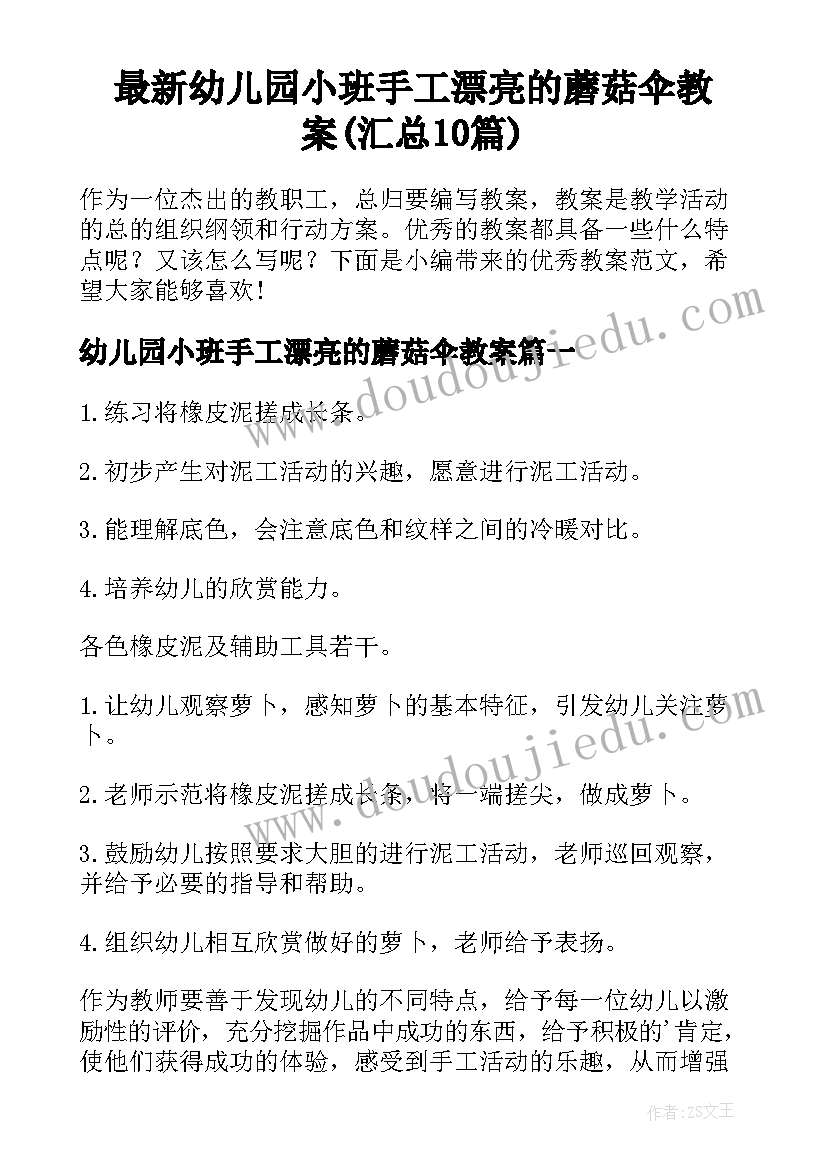 最新幼儿园小班手工漂亮的蘑菇伞教案(汇总10篇)

作为一位杰出的教职工，总归要编写教案，教案是教学活动的总的组织纲领和行动方案。优秀的教案都具备一些什么特点呢？又该怎么写呢？下面是小编带来的优秀教案范文，希望大家能够喜欢！

幼儿园小班手工漂亮的蘑菇伞教案篇一

1.练习将橡皮泥搓成长条。

2.初步产生对泥工活动的兴趣，愿意进行泥工活动。

3.能理解底色，会注意底色和纹样之间的冷暖对比。

4.培养幼儿的欣赏能力。

各色橡皮泥及辅助工具若干。

1.让幼儿观察萝卜，感知萝卜的基本特征，引发幼儿关注萝卜。

2.老师示范将橡皮泥搓成长条，将一端搓尖，做成萝卜。

3.鼓励幼儿按照要求大胆的进行泥工活动，老师巡回观察，并给予必要的指导和帮助。

4.组织幼儿相互欣赏做好的萝卜，老师给予表扬。

作为教师要善于发现幼儿的不同特点，给予每一位幼儿以激励性的评价，充分挖掘作品中成功的东西，给予积极的'肯定，使他们获得成功的体验，感受到手工活动的乐趣，从而增强

www.doudoujiedu.com

www.doudoujiedu.com

作者：ZS文王